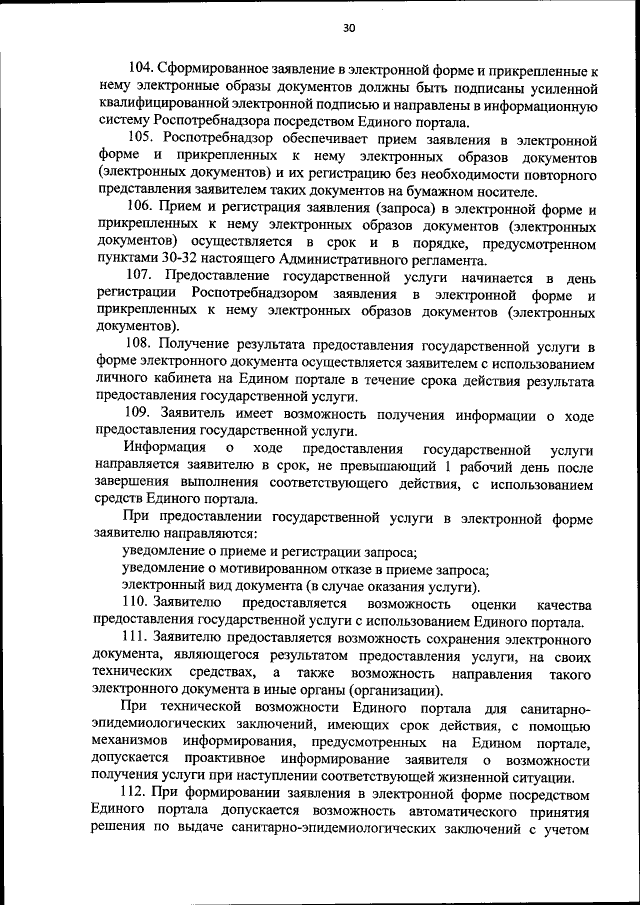 30

104. Сформированное заявление в электронной форме и прикрепленные к нему электронные образы документов должны быть подписаны усиленной квалифицированной электронной подписью и направлены в информационную систему Роспотребнадзора посредством Единого портала.

105. Роспотребнадзор обеспечивает прием заявления в электронной форме и прикрепленных к нему электронных образов документов (электронных документов) и их регистрацию без необходимости повторного представления заявителем таких документов на бумажном носителе.

106. Прием и регистрация заявления (запроса) в электронной форме и прикрепленных к нему электронных образов документов (электронных документов) осуществляется в срок и в порядке, предусмотренном пунктами 30-32 настоящего Административного регламента.

107. Предоставление государственной услуги начинается в день регистрации Роспотребнадзором заявления в электронной форме и прикрепленных к нему электронных образов документов (электронных документов).

108. Получение результата предоставления государственной услуги в форме электронного документа осуществляется заявителем с использованием личного кабинета на Едином портале в течение срока действия результата предоставления государственной услуги.

109. Заявитель имеет возможность получения информации о ходе предоставления государственной услуги.

Информация о ходе предоставления государственной услуги направляется заявителю в срок, не превышающий 1 рабочий день после завершения выполнения соответствующего действия, с использованием средств Единого портала.

При предоставлении государственной услуги в электронной форме заявителю направляются:

уведомление о приеме и регистрации запроса;

уведомление о мотивированном отказе в приеме запроса;

электронный вид документа (в случае оказания услуги).

110. Заявителю предоставляется возможность оценки качества предоставления государственной услуги с использованием Единого портала.

111. Заявителю предоставляется возможность сохранения электронного документа, являющегося результатом предоставления услуги, на своих технических средствах, а также возможность направления такого электронного документа в иные органы (организации).

При технической возможности Единого портала для санитарно-эпидемиологических заключений, имеющих срок действия, с помощью механизмов информирования, предусмотренных на Едином портале, допускается проактивное информирование заявителя о возможности получения услуги при наступлении соответствующей жизненной ситуации.

112. При формировании заявления в электронной форме посредством Единого портала допускается возможность автоматического принятия решения по выдаче санитарно-эпидемиологических заключений с учетом